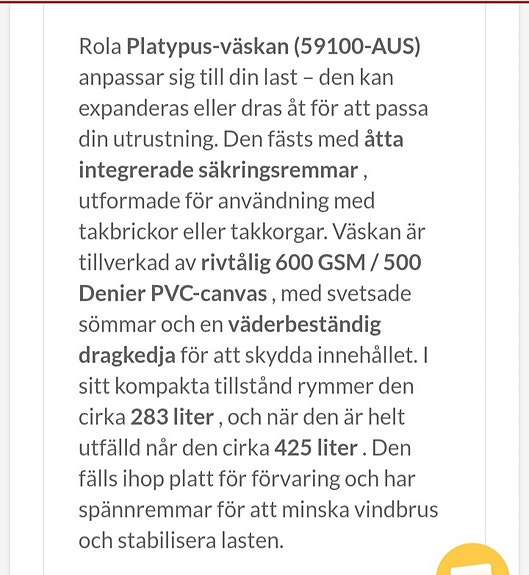 Rola Platypus-väskan (59100-AUS) anpassar sig till din last – den kan expanderas eller dras åt för att passa din utrustning. Den fästs med åtta integrerade säkringsremmar , utformade för användning med takbrickor eller takkorgar. Väskan är tillverkad av rivtålig 600 GSM / 500 Denier PVC-canvas , med svetsade sömmar och en väderbeständig dragkedja för att skydda innehållet. I sitt kompakta tillstånd rymmer den cirka 283 liter , och när den är helt utfälld når den cirka 425 liter . Den fälls ihop platt för förvaring och har spännremmar för att minska vindbrus och stabilisera lasten.